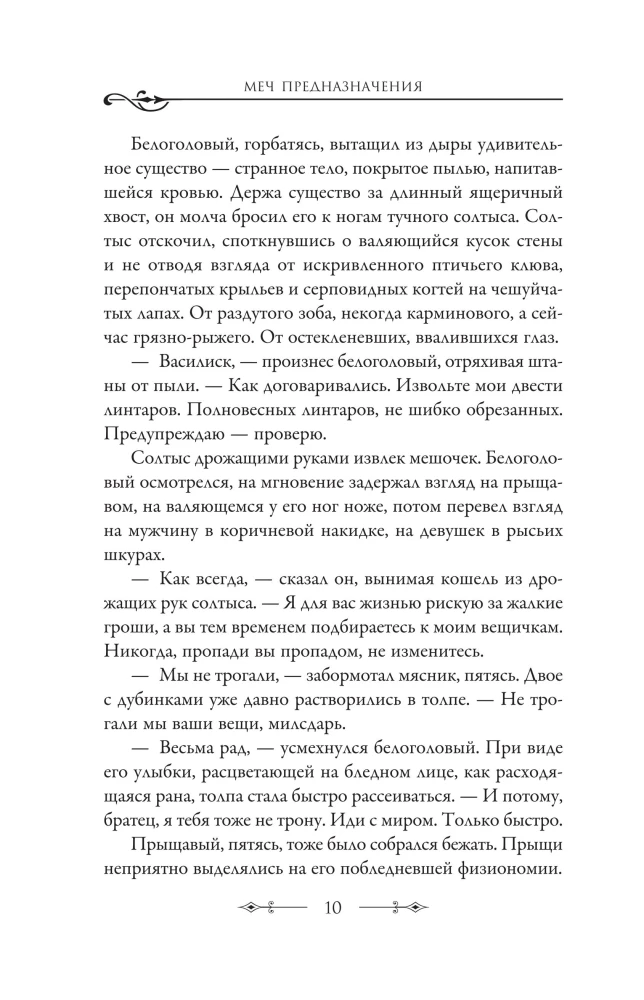 МЕЧ ПРЕДНАЗНАЧЕНИЯ

Белоголовый, горбатясь, вытащил из дыры удивительное существо — странное тело, покрытое пылью, напитавшейся кровью. Держа существо за длинный ящеричный хвост, он молча бросил его к ногам тучного солтыса. Солтыс отскочил, споткнувшись о валяющийся кусок стены и не отводя взгляда от искривленного птичьего клюва, перепончатых крыльев и серповидных когтей на чешуйчатых лапах. От раздутого зоба, некогда карминового, а сейчас грязно-рыжего. От остекленевших, ввалившихся глаз.

— Василиск, — произнес белоголовый, отряхивая штаны от пыли. — Как договаривались. Извольте мои двести линтаров. Полновесных линтаров, не шибко обрезанных. Предупреждаю — проверю.

Солтыс дрожащими руками извлек мешочек. Белоголовый осмотрелся, на мгновение задержал взгляд на прыщавом, на валяющемся у его ног ноже, потом перевел взгляд на мужчину в коричневой накидке, на девушек в рысьих шкурах.

— Как всегда, — сказал он, вынимая кошель из дрожащих рук солтыса. — Я для вас жизнью рискую за жалкие гроши, а вы тем временем подбираетесь к моим вещичкам. Никогда, пропади вы пропадом, не изменитесь.

— Мы не трогали, — забормотал мясник, пятясь. Двое с дубинками уже давно растворились в толпе. — Не трогали мы ваши вещи, милсдарь.

— Весьма рад, — усмехнулся белоголовый. При виде его улыбки, расцветающей на бледном лице, как расходящаяся рана, толпа стала быстро рассеиваться. — И потому, братец, я тебя тоже не трону. Иди с миром. Только быстро.

Прыщавый, пятясь, тоже было собрался бежать. Прыщи неприятно выделялись на его побледневшей физиономии.

10